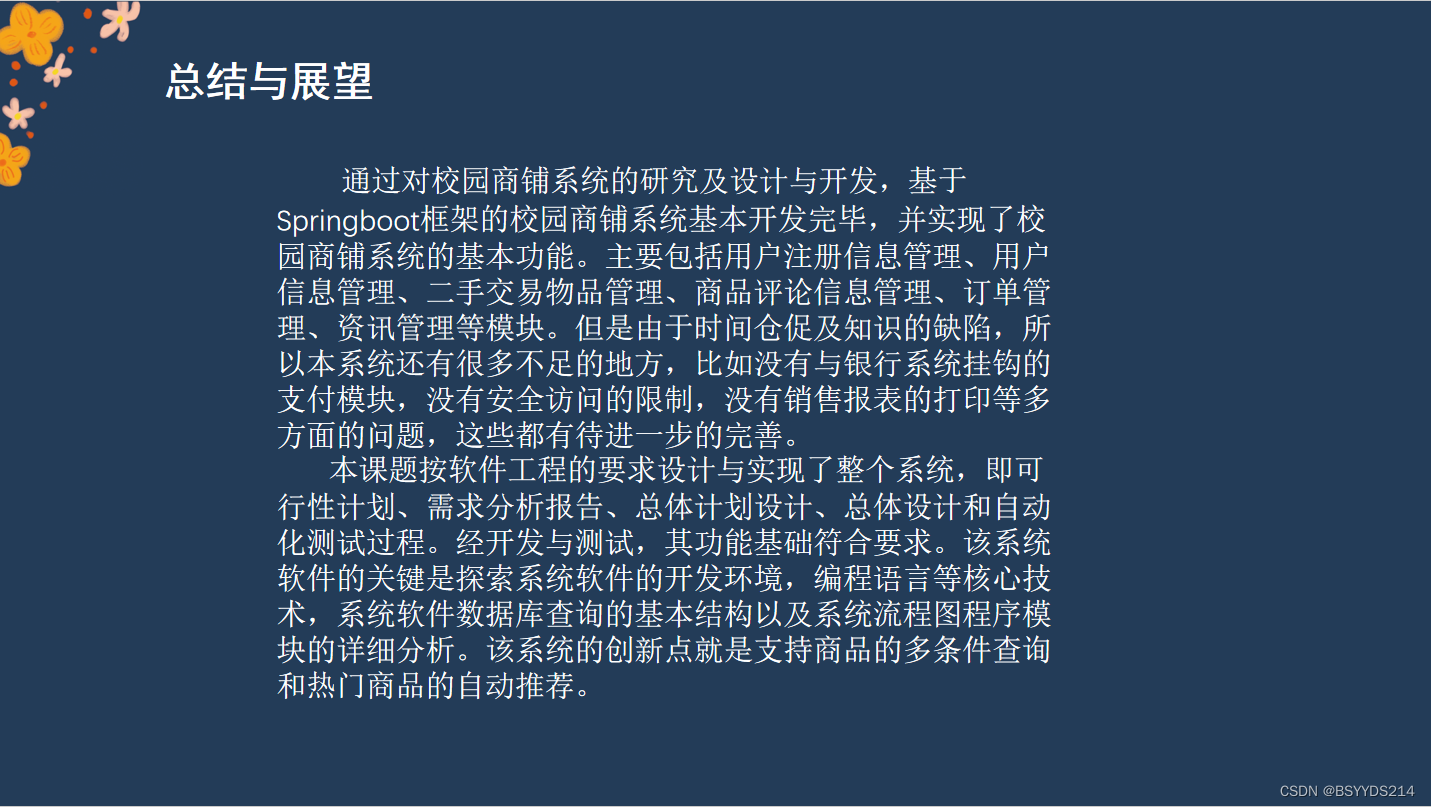 总结与展望

通过对校园商铺系统的研究及设计与开发，基于Springboot框架的校园商铺系统基本开发完毕，并实现了校园商铺系统的基本功能。主要包括用户注册信息管理、用户信息管理、二手交易物品管理、商品评论信息管理、订单管理、资讯管理等模块。但是由于时间仓促及知识的缺陷，所以本系统还有很多不足的地方，比如没有与银行系统挂钩的支付模块，没有安全访问的限制，没有销售报表的打印等多方面的问题，这些都有待进一步的完善。

本课题按软件工程的要求设计与实现了整个系统，即可行性计划、需求分析报告、总体计划设计、总体设计和自动化测试过程。经开发与测试，其功能基础符合要求。该系统软件的关键是探索系统软件的开发环境，编程语言等核心技术，系统软件数据库查询的基本结构以及系统流程图程序模块的详细分析。该系统的创新点就是支持商品的多条件查询和热门商品的自动推荐。

CSDN @BSYYDS214